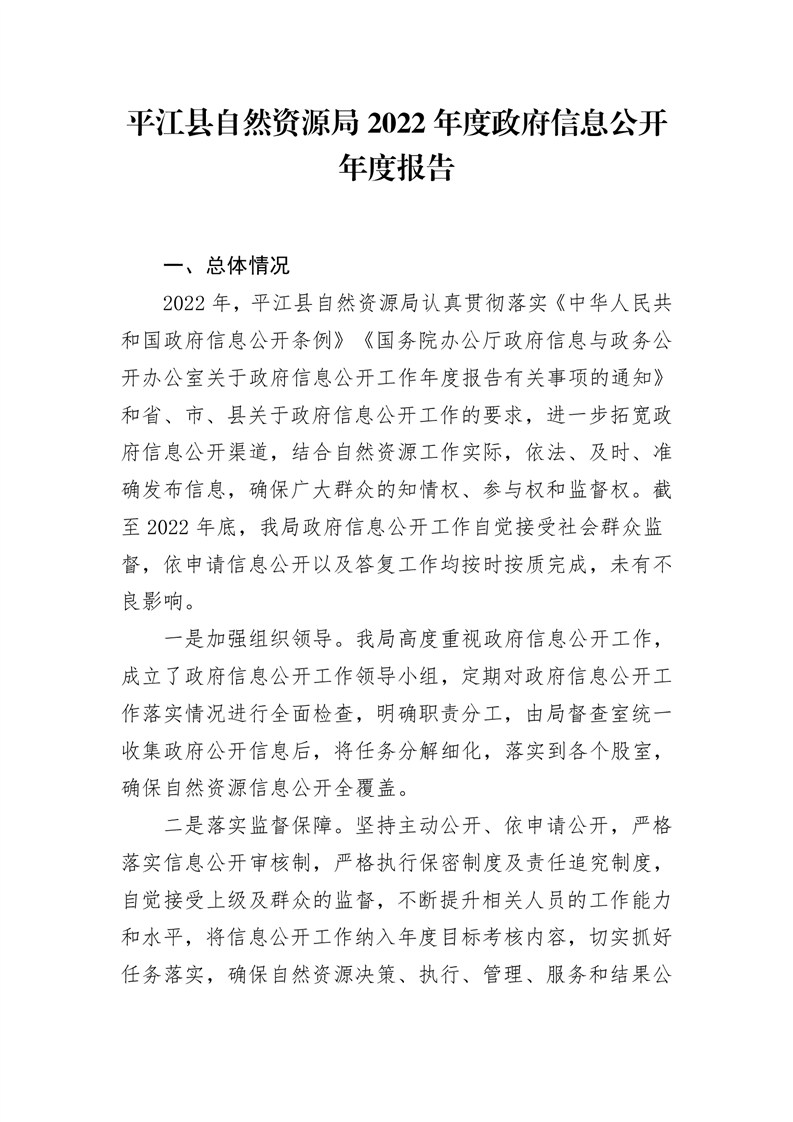 平江县自然资源局 2022 年度政府信息公开年度报告

一、总体情况

2022 年，平江县自然资源局认真贯彻落实《中华人民共和国政府信息公开条例》《国务院办公厅政府信息与政务公开办公室关于政府信息公开工作年度报告有关事项的通知》和省、市、县关于政府信息公开工作的要求，进一步拓宽政府信息公开渠道，结合自然资源工作实际，依法、及时、准确发布信息，确保广大群众的知情权、参与权和监督权。截至 2022 年底，我局政府信息公开工作自觉接受社会群众监督，依申请信息公开以及答复工作均按时按质完成，未有不良影响。

一是加强组织领导。我局高度重视政府信息公开工作，成立了政府信息公开工作领导小组，定期对政府信息公开工作落实情况进行全面检查，明确职责分工，由局督查室统一收集政府公开信息后，将任务分解细化，落实到各个股室，确保自然资源信息公开全覆盖。

二是落实监督保障。坚持主动公开、依申请公开，严格落实信息公开审核制，严格执行保密制度及责任追究制度，自觉接受上级及群众的监督，不断提升相关人员的工作能力和水平，将信息公开工作纳入年度目标考核内容，切实抓好任务落实，确保自然资源决策、执行、管理、服务和结果公